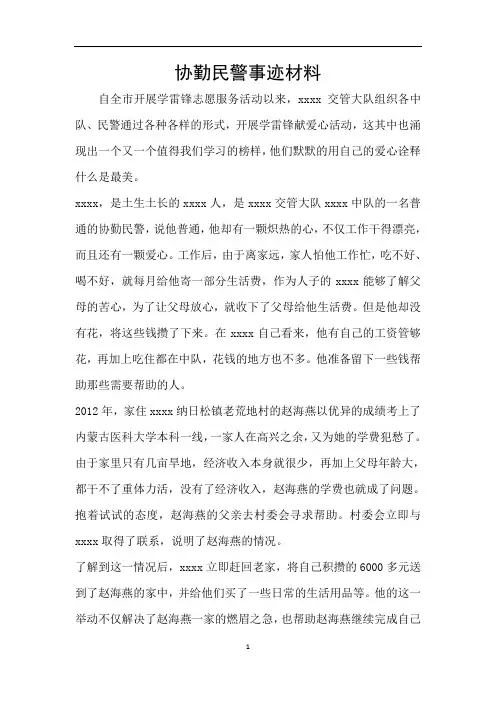 协勤民警事迹材料

自全市开展学雷锋志愿服务活动以来，xxxx 交管大队组织各中队、民警通过各种各样的形式，开展学雷锋献爱心活动，这其中也涌现出一个又一个值得我们学习的榜样，他们默默的用自己的爱心诠释什么是最美。

xxxx，是土生土长的 xxxx 人，是 xxxx 交管大队 xxxx 中队的一名普通的协勤民警，说他普通，他却有一颗炽热的心，不仅工作干得漂亮，而且还有一颗爱心。工作后，由于离家远，家人怕他工作忙，吃不好、喝不好，就每月给他寄一部分生活费，作为人子的 xxxx 能够了解父母的苦心，为了让父母放心，就收下了父母给他生活费。但是他却没有花，将这些钱攒了下来。在 xxxx 自己看来，他有自己的工资管够花，再加上吃住都在中队，花钱的地方也不多。他准备留下一些钱帮助那些需要帮助的人。

2012 年，家住 xxxx 纳日松镇老荒地村的赵海燕以优异的成绩考上了内蒙古医科大学本科一线，一家人在高兴之余，又为她的学费犯愁了。由于家里只有几亩旱地，经济收入本身就很少，再加上父母年龄大，都干不了重体力活，没有了经济收入，赵海燕的学费也就成了问题。抱着试试的态度，赵海燕的父亲去村委会寻求帮助。村委会立即与 xxxx 取得了联系，说明了赵海燕的情况。

了解到这一情况后，xxxx 立即赶回老家，将自己积攒的 6000 多元送到了赵海燕的家中，并给他们买了一些日常的生活用品等。他的这一举动不仅解决了赵海燕一家的燃眉之急，也帮助赵海燕继续完成自己

1